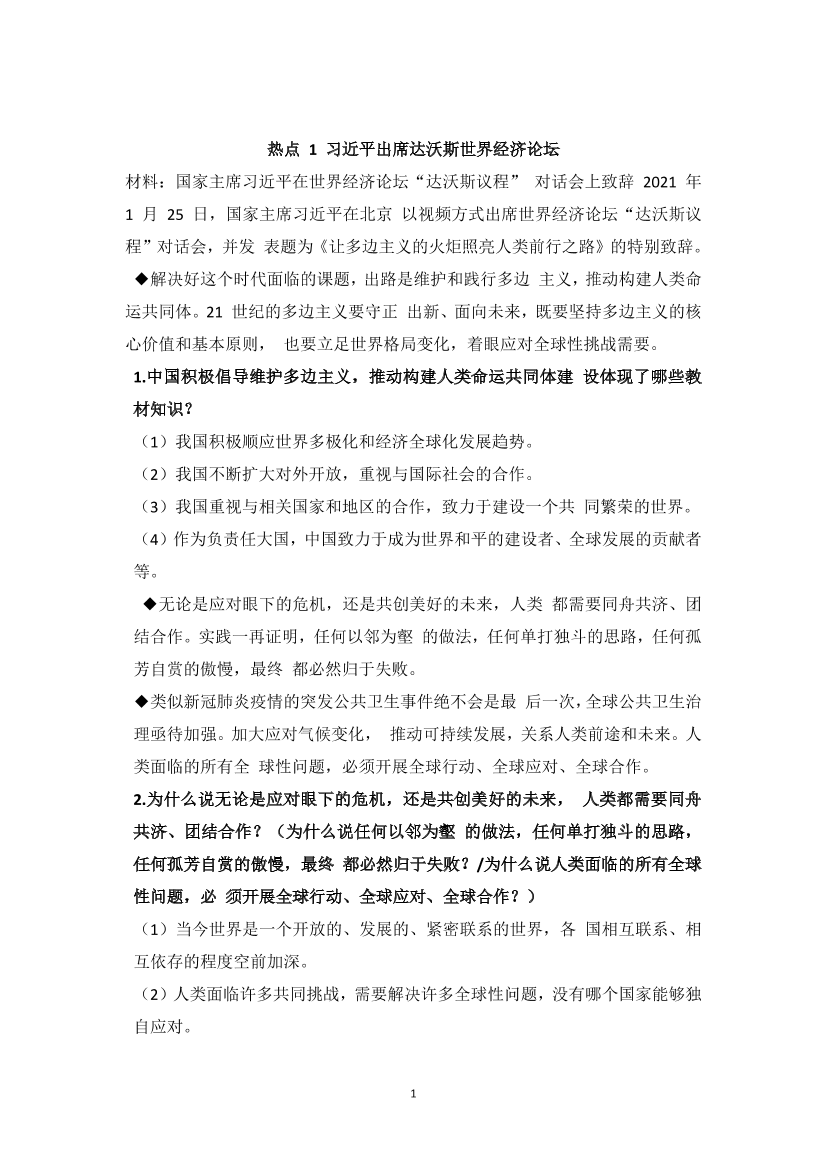 热点 1 习近平出席达沃斯世界经济论坛

材料：国家主席习近平在世界经济论坛“达沃斯议程” 对话会上致辞 2021 年 1 月 25 日，国家主席习近平在北京 以视频方式出席世界经济论坛“达沃斯议程”对话会，并发 表题为《让多边主义的火炬照亮人类前行之路》的特别致辞。

◆解决好这个时代面临的课题，出路是维护和践行多边 主义，推动构建人类命运共同体。21 世纪的多边主义要守正 出新、面向未来，既要坚持多边主义的核心价值和基本原则， 也要立足世界格局变化，着眼应对全球性挑战需要。

1.中国积极倡导维护多边主义，推动构建人类命运共同体建 设体现了哪些教材知识？

（1）我国积极顺应世界多极化和经济全球化发展趋势。

（2）我国不断扩大对外开放，重视与国际社会的合作。

（3）我国重视与相关国家和地区的合作，致力于建设一个共 同繁荣的世界。

（4）作为负责任大国，中国致力于成为世界和平的建设者、全球发展的贡献者等。

◆无论是应对眼下的危机，还是共创美好的未来，人类 都需要同舟共济、团结合作。实践一再证明，任何以邻为壑 的做法，任何单打独斗的思路，任何孤芳自赏的傲慢，最终 都必然归于失败。

◆类似新冠肺炎疫情的突发公共卫生事件绝不会是最 后一次，全球公共卫生治理亟待加强。加大应对气候变化， 推动可持续发展，关系人类前途和未来。人类面临的所有全 球性问题，必须开展全球行动、全球应对、全球合作。

2.为什么说无论是应对眼下的危机，还是共创美好的未来， 人类都需要同舟共济、团结合作？（为什么说任何以邻为壑 的做法，任何单打独斗的思路，任何孤芳自赏的傲慢，最终 都必然归于失败？/为什么说人类面临的所有全球性问题，必 须开展全球行动、全球应对、全球合作？）

（1）当今世界是一个开放的、发展的、紧密联系的世界，各 国相互联系、相互依存的程度空前加深。

（2）人类面临许多共同挑战，需要解决许多全球性问题，没有哪个国家能够独自应对。

1